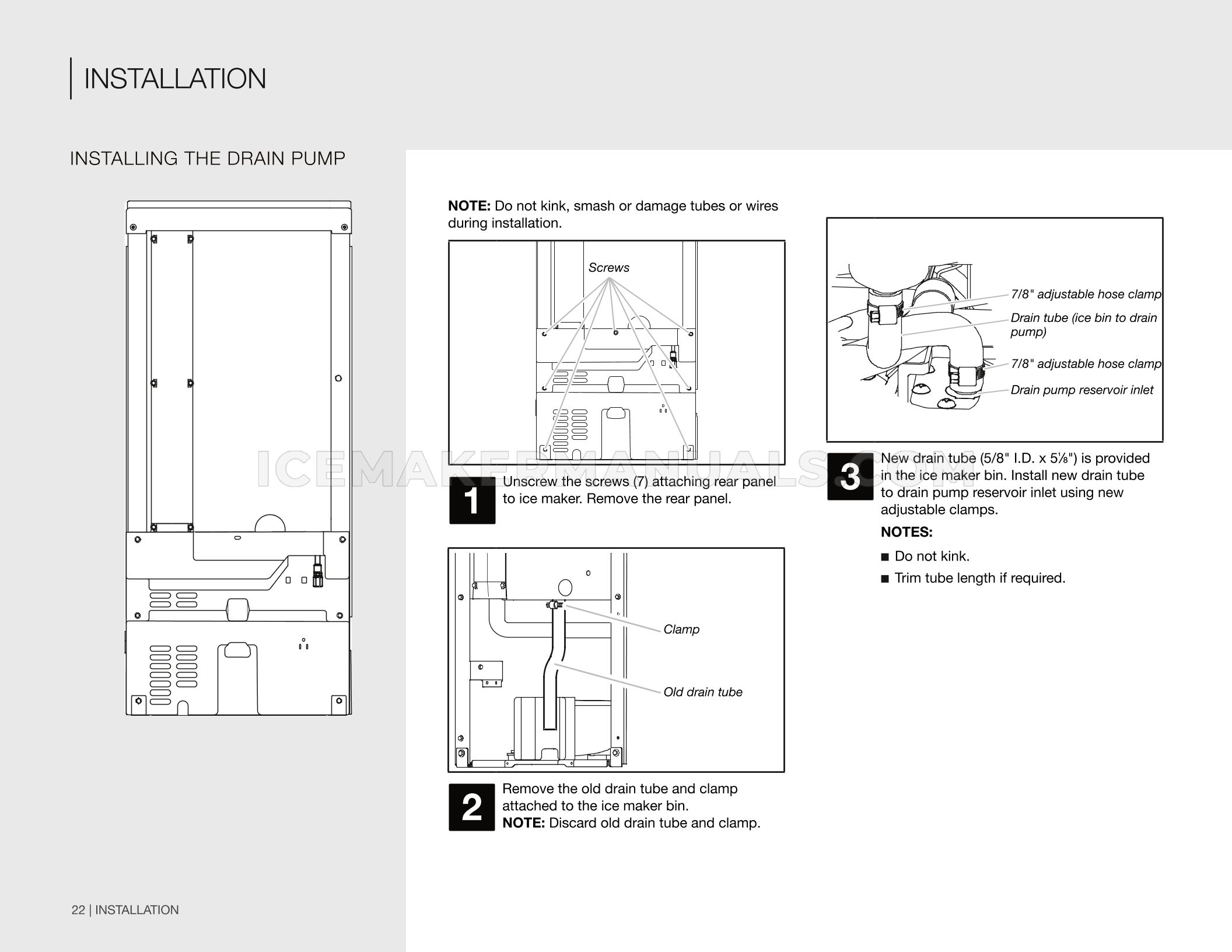 INSTALLATION

INSTALLING THE DRAIN PUMP

NOTE: Do not kink, smash or damage tubes or wires during installation.

Screws

1 Unscrew the screws (7) attaching rear panel to ice maker. Remove the rear panel.

Clamp

Old drain tube

2 Remove the old drain tube and clamp attached to the ice maker bin.
NOTE: Discard old drain tube and clamp.

7/8" adjustable hose clamp

Drain tube (ice bin to drain pump)

7/8" adjustable hose clamp

Drain pump reservoir inlet

3 New drain tube (5/8" I.D. x 5⅛") is provided in the ice maker bin. Install new drain tube to drain pump reservoir inlet using new adjustable clamps.

NOTES:

■ Do not kink.

■ Trim tube length if required.

ICEMAKERMANUALS.COM

22 | INSTALLATION